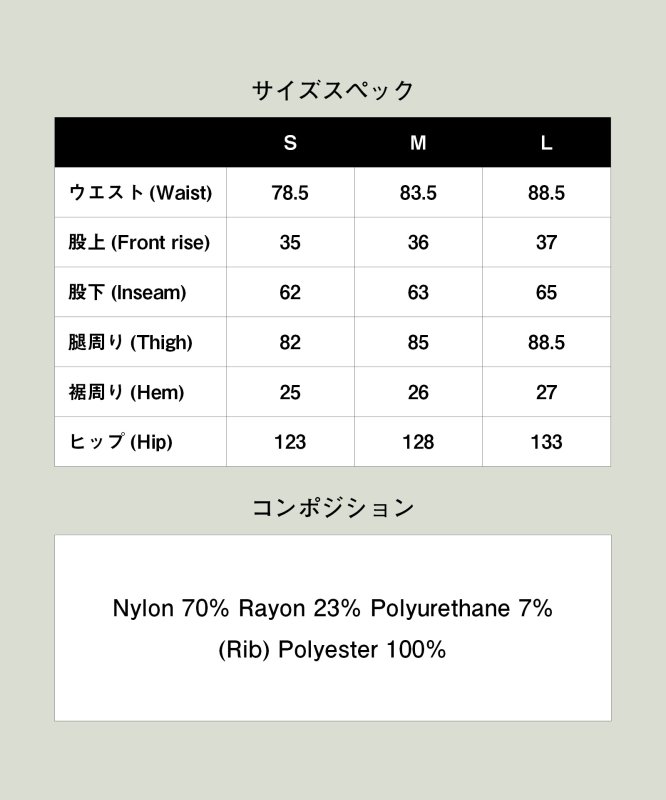 サイズスペック

| | S | M | L |
|---|---|---|---|
| ウエスト (Waist) | 78.5 | 83.5 | 88.5 |
| 股上 (Front rise) | 35 | 36 | 37 |
| 股下 (Inseam) | 62 | 63 | 65 |
| 腿周り (Thigh) | 82 | 85 | 88.5 |
| 裾周り (Hem) | 25 | 26 | 27 |
| ヒップ (Hip) | 123 | 128 | 133 |

コンポジション

Nylon 70% Rayon 23% Polyurethane 7%

(Rib) Polyester 100%